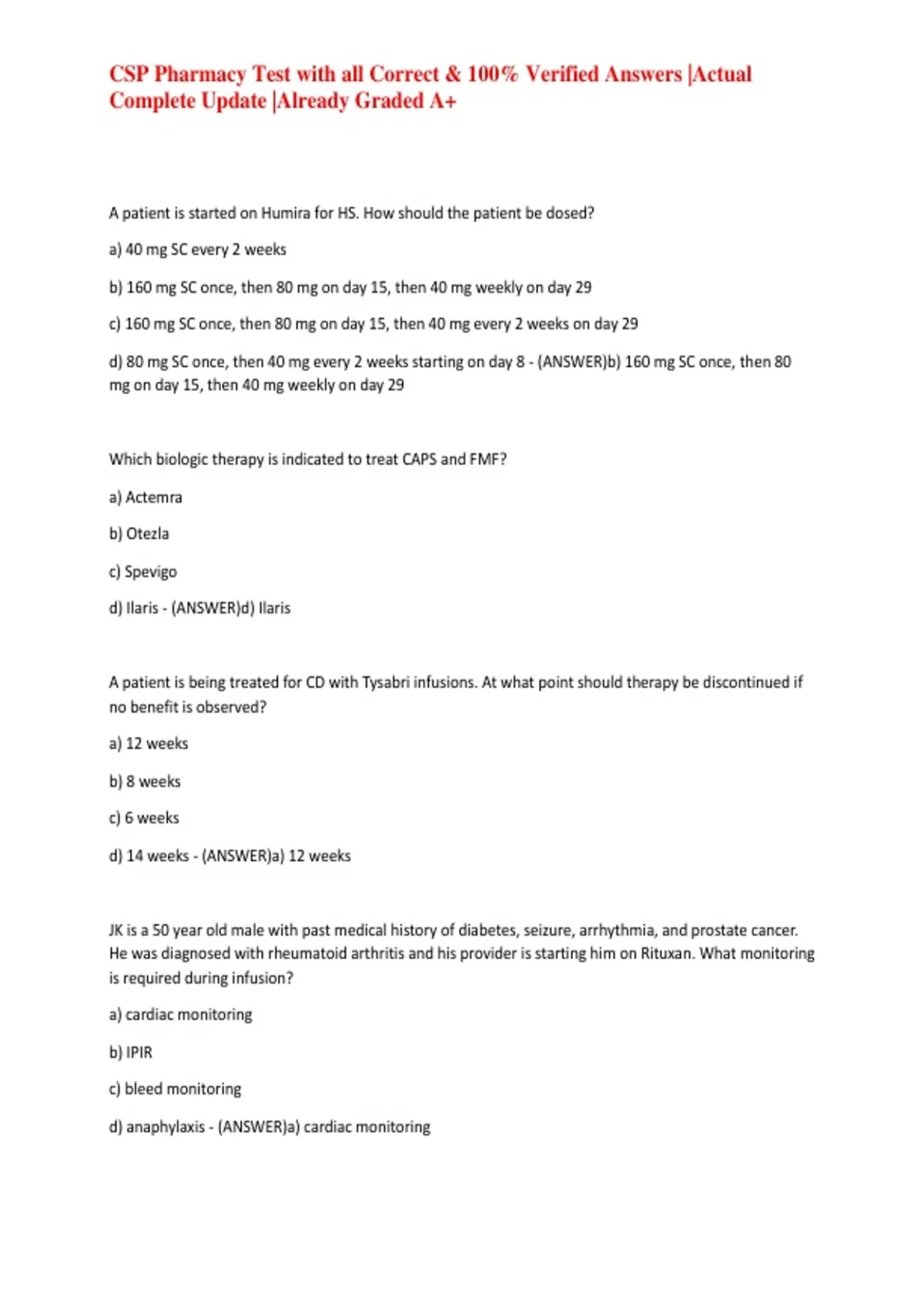 CSP Pharmacy Test with all Correct & 100% Verified Answers |Actual Complete Update |Already Graded A+

A patient is started on Humira for HS. How should the patient be dosed?

a) 40 mg SC every 2 weeks

b) 160 mg SC once, then 80 mg on day 15, then 40 mg weekly on day 29

c) 160 mg SC once, then 80 mg on day 15, then 40 mg every 2 weeks on day 29

d) 80 mg SC once, then 40 mg every 2 weeks starting on day 8 - (ANSWER)b) 160 mg SC once, then 80 mg on day 15, then 40 mg weekly on day 29

Which biologic therapy is indicated to treat CAPS and FMF?

a) Actemra

b) Otezla

c) Spevigo

d) Ilaris - (ANSWER)d) Ilaris

A patient is being treated for CD with Tysabri infusions. At what point should therapy be discontinued if no benefit is observed?

a) 12 weeks

b) 8 weeks

c) 6 weeks

d) 14 weeks - (ANSWER)a) 12 weeks

JK is a 50 year old male with past medical history of diabetes, seizure, arrhythmia, and prostate cancer. He was diagnosed with rheumatoid arthritis and his provider is starting him on Rituxan. What monitoring is required during infusion?

a) cardiac monitoring

b) IPIR

c) bleed monitoring

d) anaphylaxis - (ANSWER)a) cardiac monitoring